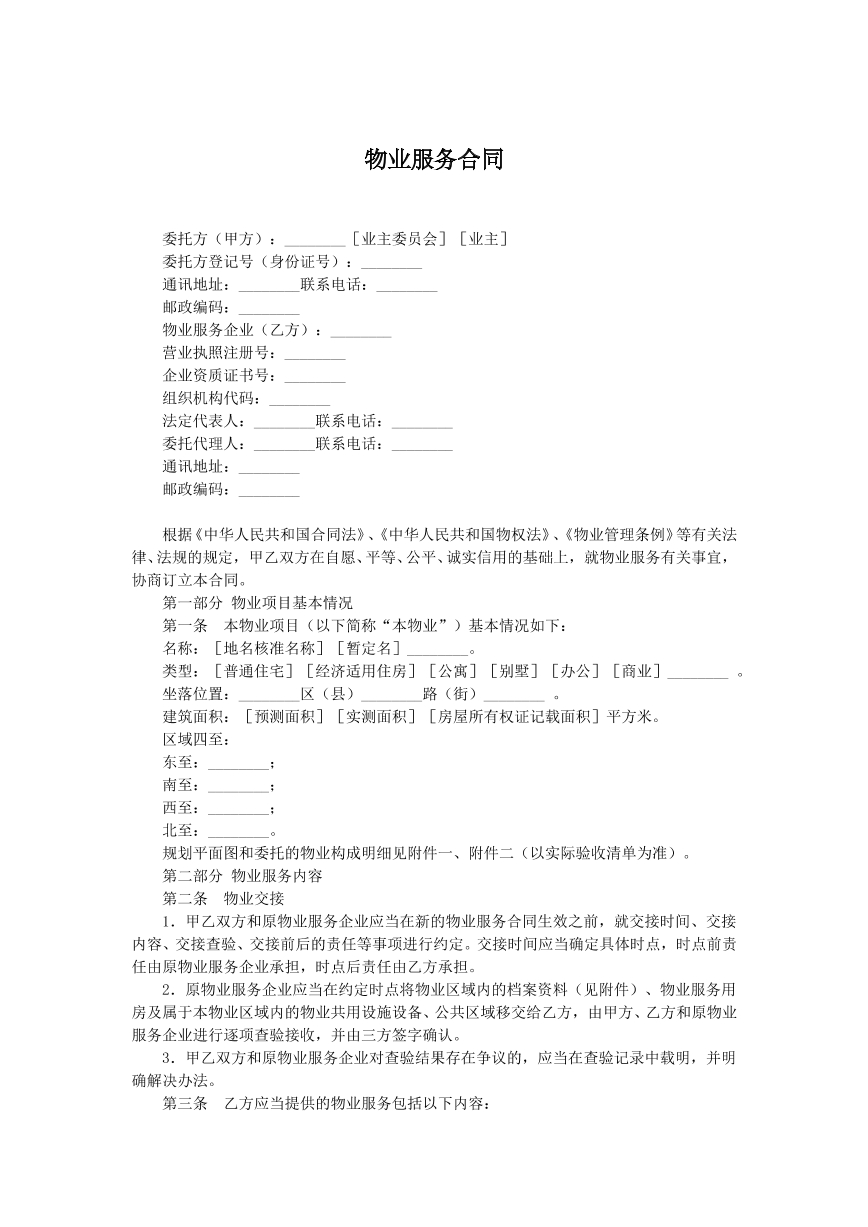 物业服务合同

委托方（甲方）：____［业主委员会］［业主］
委托方登记号（身份证号）：____
通讯地址：____联系电话：____
邮政编码：____
物业服务企业（乙方）：____
营业执照注册号：____
企业资质证书号：____
组织机构代码：____
法定代表人：____联系电话：____
委托代理人：____联系电话：____
通讯地址：____
邮政编码：____

根据《中华人民共和国合同法》、《中华人民共和国物权法》、《物业管理条例》等有关法律、法规的规定，甲乙双方在自愿、平等、公平、诚实信用的基础上，就物业服务有关事宜，协商订立本合同。

第一部分 物业项目基本情况

第一条 本物业项目（以下简称“本物业”）基本情况如下：

名称：［地名核准名称］［暂定名］____。

类型：［普通住宅］［经济适用住房］［公寓］［别墅］［办公］［商业］____。

坐落位置：____区（县）____路（街）____。

建筑面积：［预测面积］［实测面积］［房屋所有权证记载面积］平方米。

区域四至：

东至：____；

南至：____；

西至：____；

北至：____。

规划平面图和委托的物业构成明细见附件一、附件二（以实际验收清单为准）。

第二部分 物业服务内容

第二条 物业交接

1．甲乙双方和原物业服务企业应当在新的物业服务合同生效之前，就交接时间、交接内容、交接查验、交接前后的责任等事项进行约定。交接时间应当确定具体时点，时点前责任由原物业服务企业承担，时点后责任由乙方承担。

2．原物业服务企业应当在约定时点将物业区域内的档案资料（见附件）、物业服务用房及属于本物业区域内的物业共用设施设备、公共区域移交给乙方，由甲方、乙方和原物业服务企业进行逐项查验接收，并由三方签字确认。

3．甲乙双方和原物业服务企业对查验结果存在争议的，应当在查验记录中载明，并明确解决办法。

第三条 乙方应当提供的物业服务包括以下内容：